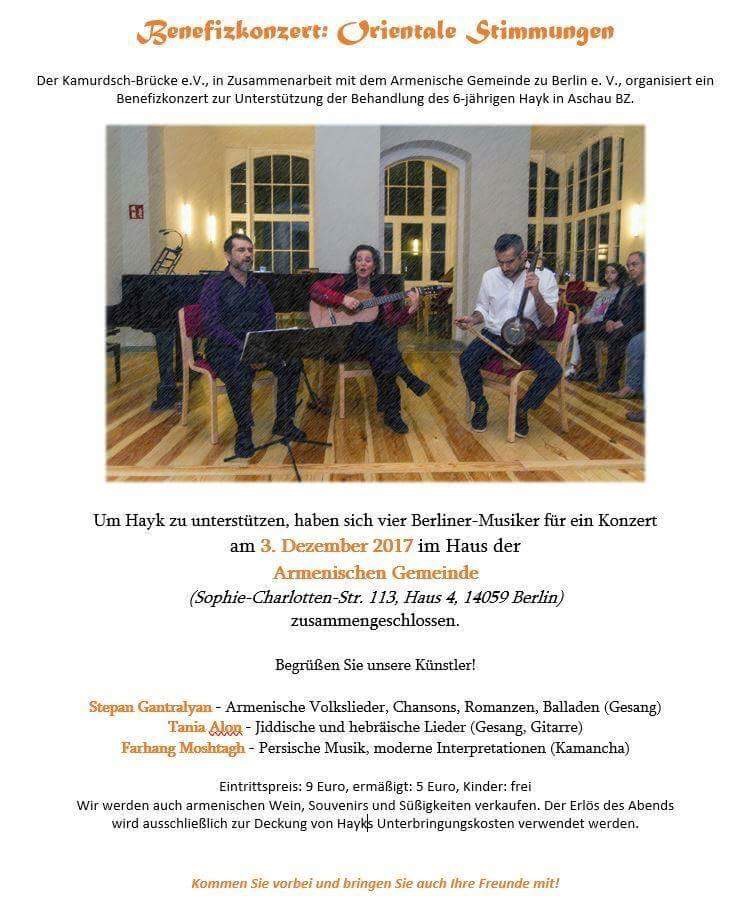 Benefizkonzert: Orientale Stimmungen

Der Kamurdsch-Brücke e.V., in Zusammenarbeit mit dem Armenische Gemeinde zu Berlin e. V., organisiert ein Benefizkonzert zur Unterstützung der Behandlung des 6-jährigen Hayk in Aschau BZ.

Um Hayk zu unterstützen, haben sich vier Berliner-Musiker für ein Konzert am 3. Dezember 2017 im Haus der Armenischen Gemeinde (Sophie-Charlotten-Str. 113, Haus 4, 14059 Berlin) zusammengeschlossen.

Begrüßen Sie unsere Künstler!

Stepan Gantralyan - Armenische Volkslieder, Chansons, Romanzen, Balladen (Gesang)
Tania Alon - Jiddische und hebräische Lieder (Gesang, Gitarre)
Farhang Moshtagh - Persische Musik, moderne Interpretationen (Kamancha)

Eintrittspreis: 9 Euro, ermäßigt: 5 Euro, Kinder: frei
Wir werden auch armenischen Wein, Souvenirs und Süßigkeiten verkaufen. Der Erlös des Abends wird ausschließlich zur Deckung von Hayks Unterbringungskosten verwendet werden.

Kommen Sie vorbei und bringen Sie auch Ihre Freunde mit!